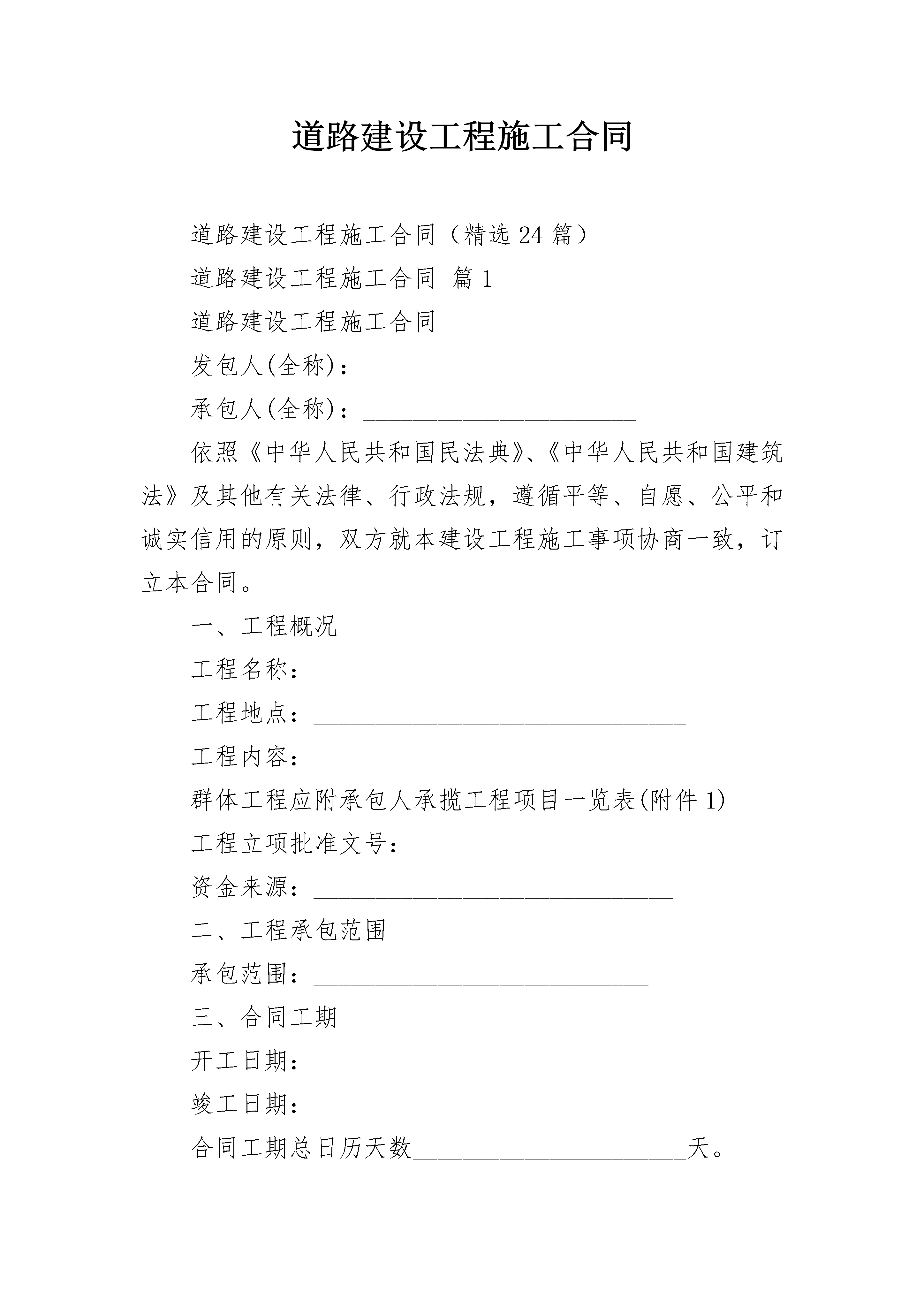 道路建设工程施工合同

道路建设工程施工合同（精选24篇）

道路建设工程施工合同 篇1

道路建设工程施工合同

发包人(全称)：______________________

承包人(全称)：______________________

依照《中华人民共和国民法典》、《中华人民共和国建筑法》及其他有关法律、行政法规，遵循平等、自愿、公平和诚实信用的原则，双方就本建设工程施工事项协商一致，订立本合同。

一、工程概况

工程名称：______________________________

工程地点：______________________________

工程内容：______________________________

群体工程应附承包人承揽工程项目一览表(附件1)

工程立项批准文号：_____________________

资金来源：_____________________________

二、工程承包范围

承包范围：___________________________

三、合同工期

开工日期：____________________________

竣工日期：____________________________

合同工期总日历天数______________________天。